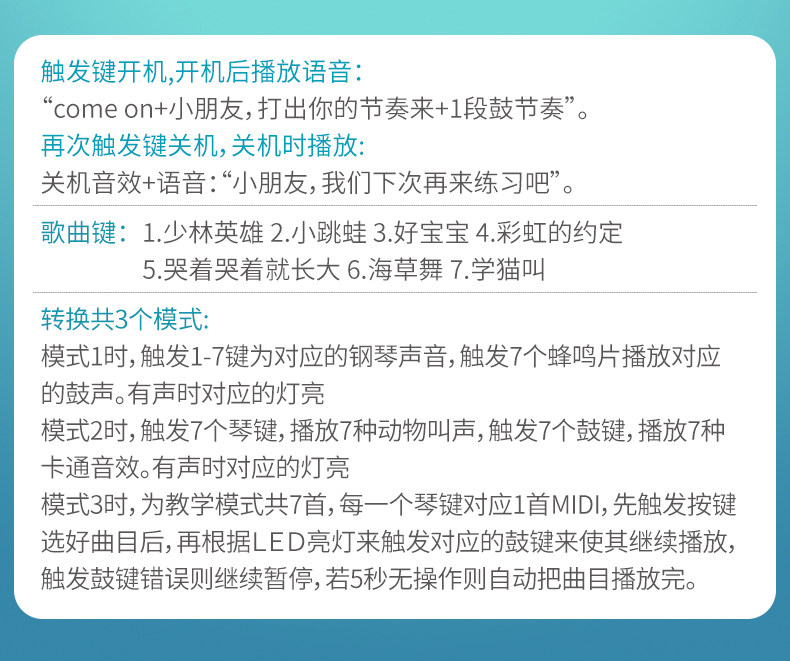 触发键开机,开机后播放语音:
“come on+小朋友,打出你的节奏来+1段鼓节奏”。
再次触发键关机,关机时播放:
关机音效+语音:“小朋友,我们下次再来练习吧”。

歌曲键: 1.少林英雄 2.小跳蛙 3.好宝宝 4.彩虹的约定
5.哭着哭着就长大 6.海草舞 7.学猫叫

转换共3个模式:
模式1时,触发1-7键为对应的钢琴声音,触发7个蜂鸣片播放对应的鼓声。有声时对应的灯亮
模式2时,触发7个琴键,播放7种动物叫声,触发7个鼓键,播放7种卡通音效。有声时对应的灯亮
模式3时,为教学模式共7首,每一个琴键对应1首MIDI,先触发按键选好曲目后,再根据LED亮灯来触发对应的鼓键来使其继续播放,触发鼓键错误则继续暂停,若5秒无操作则自动把曲目播放完。